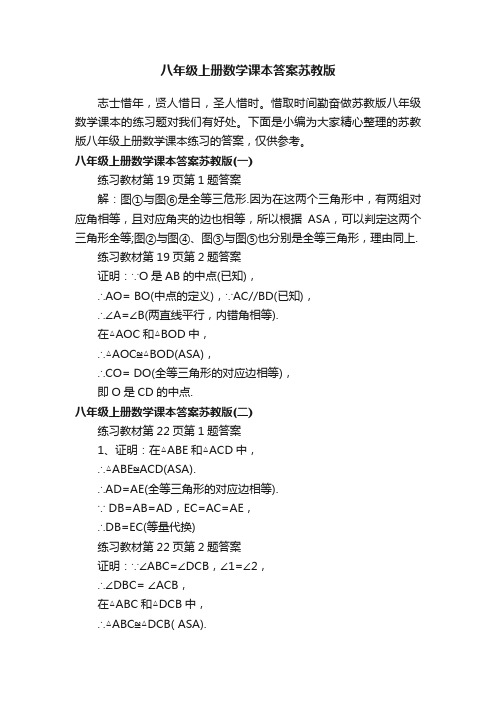 八年级上册数学课本答案苏教版

志士惜年，贤人惜日，圣人惜时。惜取时间勤奋做苏教版八年级数学课本的练习题对我们有好处。下面是小编为大家精心整理的苏教版八年级上册数学课本练习的答案，仅供参考。

八年级上册数学课本答案苏教版(一)

练习教材第 19 页第 1 题答案

解：图①与图⑥是全等三危形.因为在这两个三角形中，有两组对应角相等，且对应角夹的边也相等，所以根据 ASA，可以判定这两个三角形全等;图②与图④、图③与图⑤也分别是全等三角形，理由同上.

练习教材第 19 页第 2 题答案

证明：∵O 是 AB 的中点(已知)，

∴AO= BO(中点的定义)，∵AC//BD(已知)，

∴∠A=∠B(两直线平行，内错角相等).

在△AOC 和△BOD 中，

∴△AOC≌△BOD(ASA)，

∴CO= DO(全等三角形的对应边相等)，

即 O 是 CD 的中点.

八年级上册数学课本答案苏教版(二)

练习教材第 22 页第 1 题答案

1、证明：在△ABE 和△ACD 中，

∴△ABE≌ACD(ASA).

∴AD=AE(全等三角形的对应边相等).

∵ DB=AB=AD，EC=AC=AE，

∴DB=EC(等量代换)

练习教材第 22 页第 2 题答案

证明：∵∠ABC=∠DCB，∠1=∠2，

∴∠DBC= ∠ACB，

在△ABC 和△DCB 中，

∴△ABC≌△DCB( ASA).